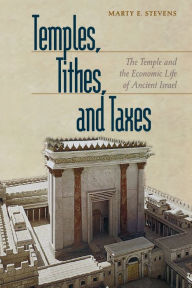 MARTY E. STEVENS

Temples, Tithes, and Taxes

The Temple and the Economic Life of Ancient Israel